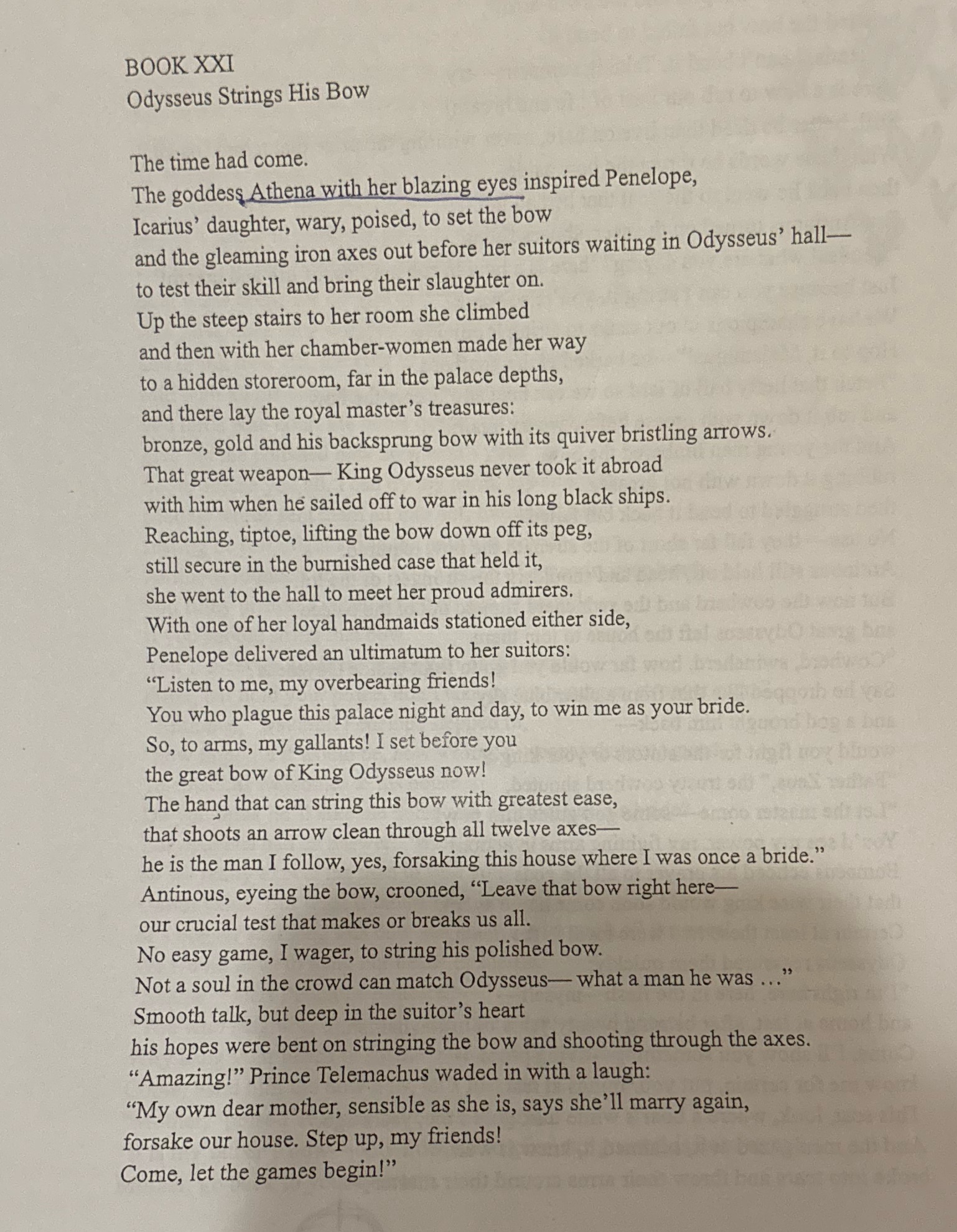 BOOK XXI
Odysseus Strings His Bow

The time had come.
The goddess Athena with her blazing eyes inspired Penelope,
Icarius' daughter, wary, poised, to set the bow
and the gleaming iron axes out before her suitors waiting in Odysseus' hall—
to test their skill and bring their slaughter on.
Up the steep stairs to her room she climbed
and then with her chamber-women made her way
to a hidden storeroom, far in the palace depths,
and there lay the royal master's treasures:
bronze, gold and his backsprung bow with its quiver bristling arrows.
That great weapon— King Odysseus never took it abroad
with him when he sailed off to war in his long black ships.
Reaching, tiptoe, lifting the bow down off its peg,
still secure in the burnished case that held it,
she went to the hall to meet her proud admirers.
With one of her loyal handmaids stationed either side,
Penelope delivered an ultimatum to her suitors:
"Listen to me, my overbearing friends!
You who plague this palace night and day, to win me as your bride.
So, to arms, my gallants! I set before you
the great bow of King Odysseus now!
The hand that can string this bow with greatest ease,
that shoots an arrow clean through all twelve axes—
he is the man I follow, yes, forsaking this house where I was once a bride."
Antinous, eyeing the bow, crooned, "Leave that bow right here—
our crucial test that makes or breaks us all.
No easy game, I wager, to string his polished bow.
Not a soul in the crowd can match Odysseus— what a man he was ..."
Smooth talk, but deep in the suitor's heart
his hopes were bent on stringing the bow and shooting through the axes.
"Amazing!" Prince Telemachus waded in with a laugh:
"My own dear mother, sensible as she is, says she'll marry again,
forsake our house. Step up, my friends!
Come, let the games begin!"